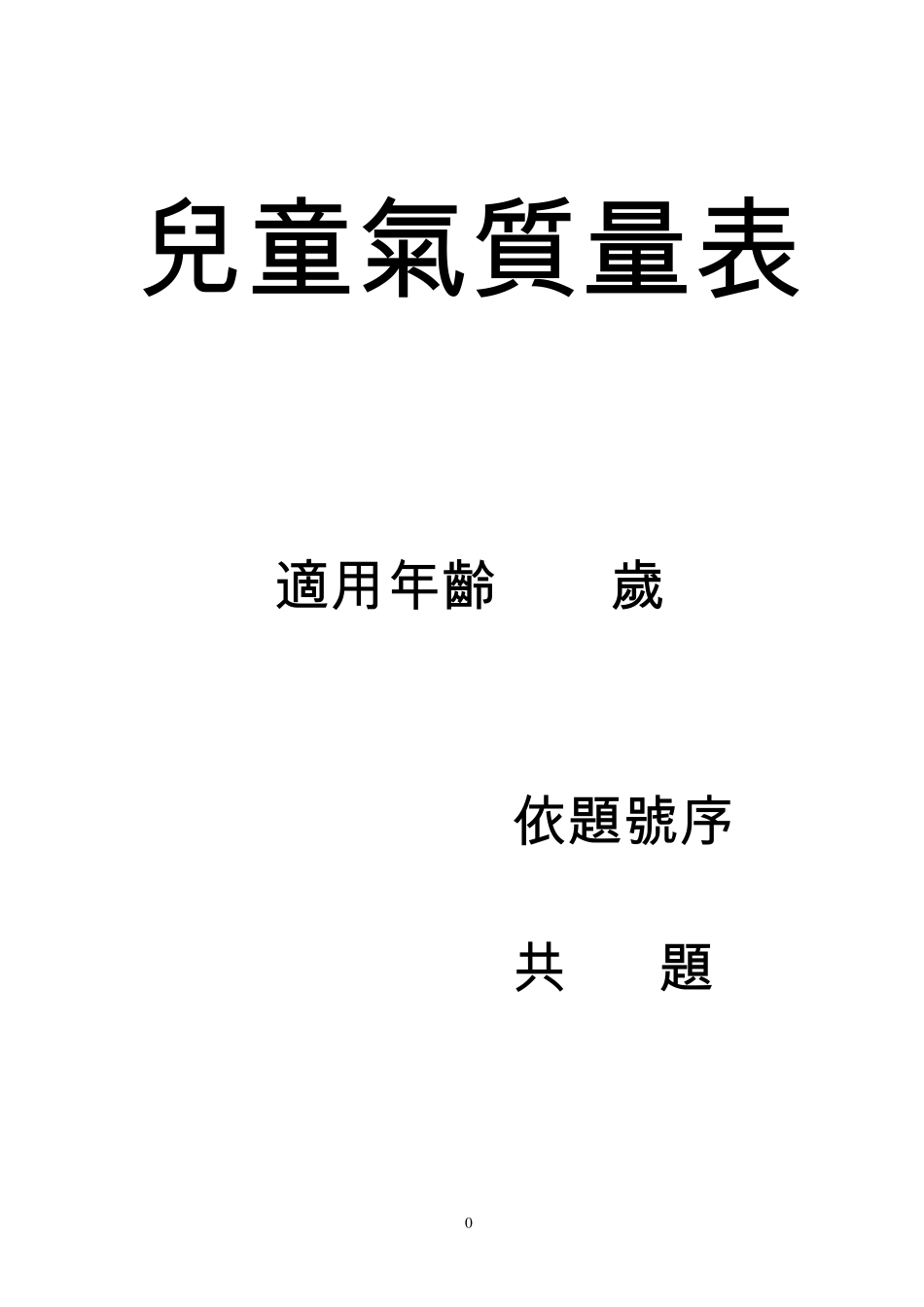 兒童氣質量表

適用年齡　　歲

依題號序

共　　題

0